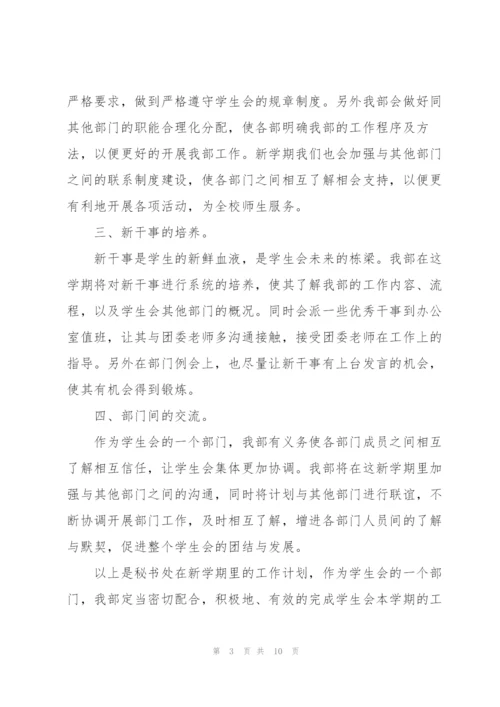 严格要求，做到严格遵守学生会的规章制度。另外我部会做好同其他部门的职能合理化分配，使各部明确我部的工作程序及方法，以便更好的开展我部工作。新学期我们也会加强与其他部门之间的联系制度建设，使各部门之间相互了解相会支持，以便更有利地开展各项活动，为全校师生服务。

三、新干事的培养。

新干事是学生的新鲜血液，是学生会未来的栋梁。我部在这学期将对新干事进行系统的培养，使其了解我部的工作内容、流程，以及学生会其他部门的概况。同时会派一些优秀干事到办公室值班，让其与团委老师多沟通接触，接受团委老师在工作上的指导。另外在部门例会上，也尽量让新干事有上台发言的机会，使其有机会得到锻炼。

四、部门间的交流。

作为学生会的一个部门，我部有义务使各部门成员之间相互了解相互信任，让学生会集体更加协调。我部将在这新学期里加强与其他部门之间的沟通，同时将计划与其他部门进行联谊，不断协调开展部门工作，及时相互了解，增进各部门人员间的了解与默契，促进整个学生会的团结与发展。

以上是秘书处在新学期里的工作计划，作为学生会的一个部门，我部定当密切配合，积极地、有效的完成学生会本学期的工

第 3 页 共 10 页